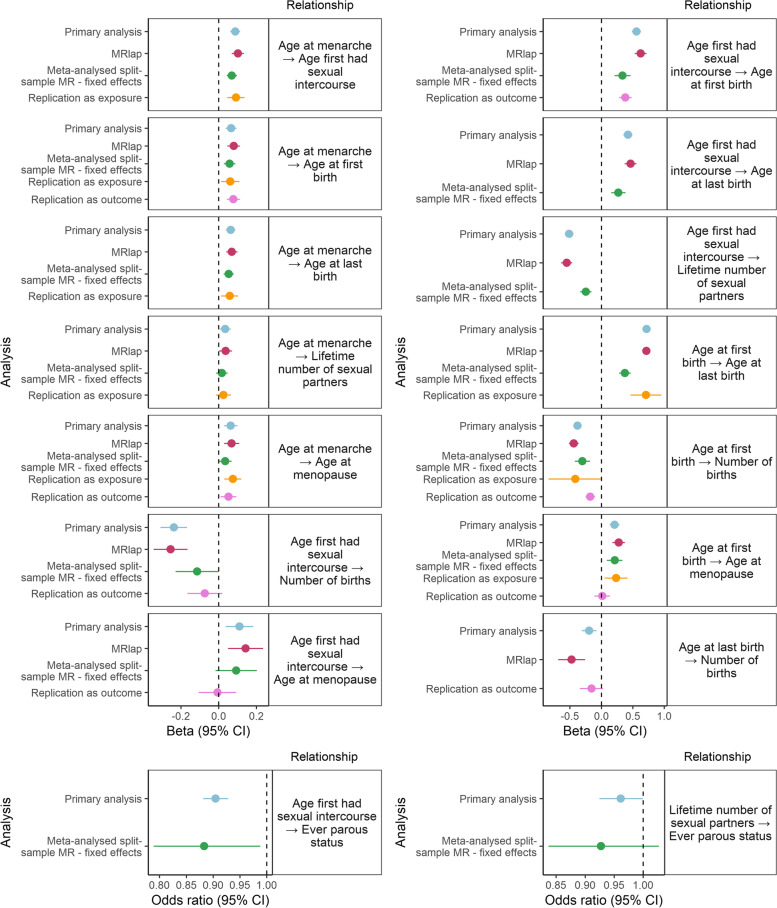 Relationship

Analysis

Primary analysis
MRlap
Meta-analysed split-sample MR - fixed effects
Replication as exposure
Age at menarche → Age first had sexual intercourse

Primary analysis
MRlap
Meta-analysed split-sample MR - fixed effects
Replication as exposure
Replication as outcome
Age at menarche → Age at first birth

Primary analysis
MRlap
Meta-analysed split-sample MR - fixed effects
Replication as exposure
Age at menarche → Age at last birth

Primary analysis
MRlap
Meta-analysed split-sample MR - fixed effects
Replication as exposure
Age at menarche → Lifetime number of sexual partners

Primary analysis
MRlap
Meta-analysed split-sample MR - fixed effects
Replication as exposure
Replication as outcome
Age at menarche → Age at menopause

Primary analysis
MRlap
Meta-analysed split-sample MR - fixed effects
Replication as outcome
Age first had sexual intercourse → Number of births

Primary analysis
MRlap
Meta-analysed split-sample MR - fixed effects
Replication as outcome
Age first had sexual intercourse → Age at menopause

-0.2 0.0 0.2
Beta (95% CI)

Relationship

Analysis

Primary analysis
MRlap
Meta-analysed split-sample MR - fixed effects
Replication as outcome
Age first had sexual intercourse → Age at first birth

Primary analysis
MRlap
Meta-analysed split-sample MR - fixed effects
Age first had sexual intercourse → Age at last birth

Primary analysis
MRlap
Meta-analysed split-sample MR - fixed effects
Age first had sexual intercourse → Lifetime number of sexual partners

Primary analysis
MRlap
Meta-analysed split-sample MR - fixed effects
Replication as exposure
Age at first birth → Age at last birth

Primary analysis
MRlap
Meta-analysed split-sample MR - fixed effects
Replication as exposure
Replication as outcome
Age at first birth → Number of births

Primary analysis
MRlap
Meta-analysed split-sample MR - fixed effects
Replication as exposure
Replication as outcome
Age at first birth → Age at menopause

Primary analysis
MRlap
Replication as outcome
Age at last birth → Number of births

-0.5 0.0 0.5 1.0
Beta (95% CI)

Relationship

Analysis

Primary analysis
Meta-analysed split-sample MR - fixed effects
Age first had sexual intercourse → Ever parous status

0.80 0.85 0.90 0.95 1.00
Odds ratio (95% CI)

Relationship

Analysis

Primary analysis
Meta-analysed split-sample MR - fixed effects
Lifetime number of sexual partners → Ever parous status

0.85 0.90 0.95 1.00
Odds ratio (95% CI)